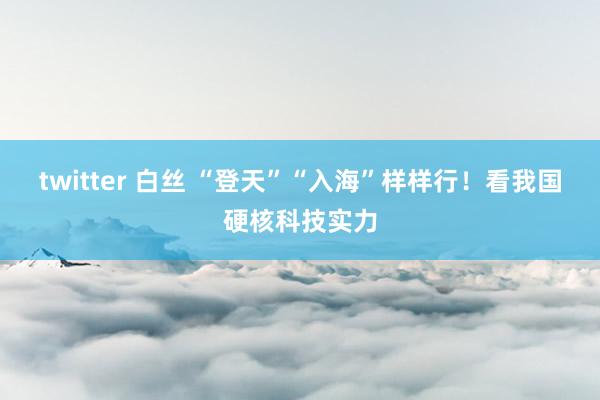 twitter 白丝 “登天”“入海”样样行！看我国硬核科技实力